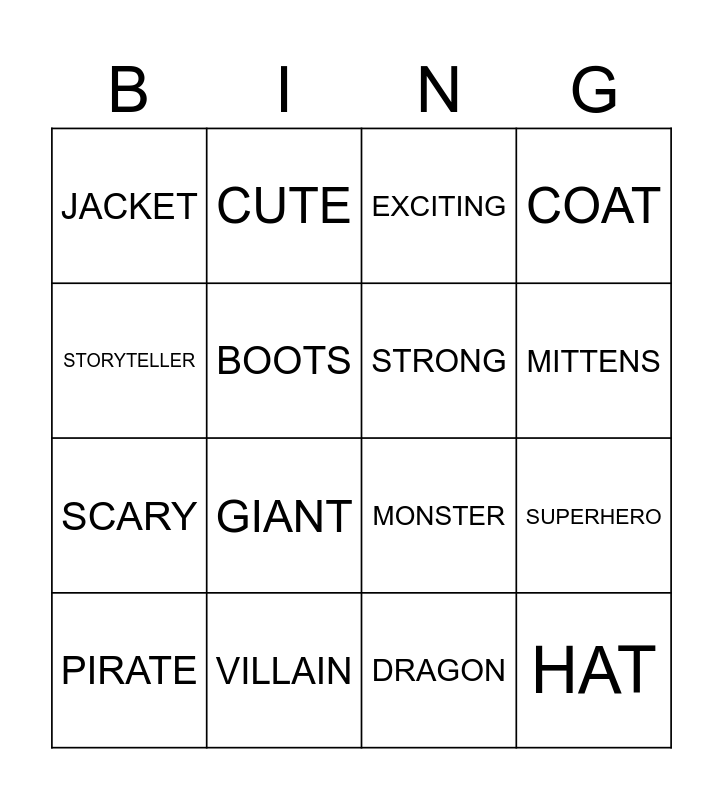 | B | I | N | G |
|---|---|---|---|
| JACKET | CUTE | EXCITING | COAT |
| STORYTELLER | BOOTS | STRONG | MITTENS |
| SCARY | GIANT | MONSTER | SUPERHERO |
| PIRATE | VILLAIN | DRAGON | HAT |